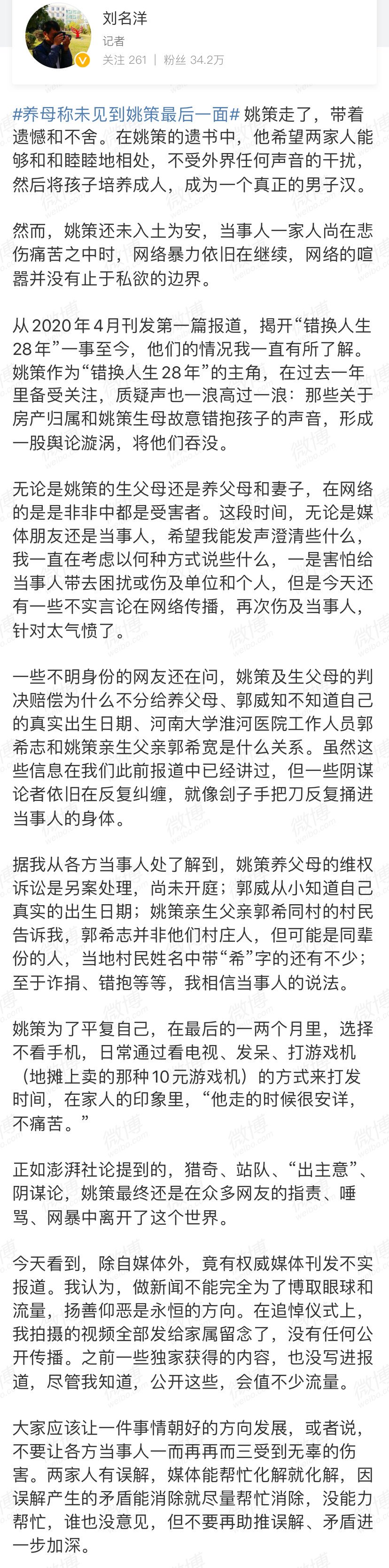 刘名洋
记者
关注 261 | 粉丝 34.2万

#养母称未见到姚策最后一面# 姚策走了，带着遗憾和不舍。在姚策的遗书中，他希望两家人能够和和睦睦地相处，不受外界任何声音的干扰，然后将孩子培养成人，成为一个真正的男子汉。

然而，姚策还未入土为安，当事人一家人尚在悲伤痛苦之中时，网络暴力依旧在继续，网络的喧嚣并没有止于私欲的边界。

从2020年4月刊发第一篇报道，揭开“错换人生28年”一事至今，他们的情况我一直有所了解。姚策作为“错换人生28年”的主角，在过去一年里备受关注，质疑声也一浪高过一浪：那些关于房产归属和姚策生母故意错抱孩子的声音，形成一股舆论漩涡，将他们吞没。

无论是姚策的生父母还是养父母和妻子，在网络的是是非非中都是受害者。这段时间，无论是媒体朋友还是当事人，希望我能发声澄清些什么，我一直在考虑以何种方式说些什么，一是害怕给当事人带去困扰或伤及单位和个人，但是今天还有一些不实言论在网络传播，再次伤及当事人，针对太气愤了。

一些不明身份的网友还在问，姚策及生父母的判决赔偿为什么不分给养父母、郭威知不知道自己的真实出生日期、河南大学淮河医院工作人员郭希志和姚策亲生父亲郭希宽是什么关系。虽然这些信息在我们此前报道中已经讲过，但一些阴谋论者依旧在反复纠缠，就像刽子手把刀反复捅进当事人的身体。

据我从各方当事人处了解到，姚策养父母的维权诉讼是另案处理，尚未开庭；郭威从小知道自己真实的出生日期；姚策亲生父亲郭希同村的村民告诉我，郭希志并非他们村庄人，但可能是同辈份的人，当地村民姓名中带“希”字的还有不少；至于诈捐、错抱等等，我相信当事人的说法。

姚策为了平复自己，在最后的一两个月里，选择不看手机，日常通过看电视、发呆、打游戏机（地摊上卖的那种10元游戏机）的方式来打发时间，在家人的印象里，“他走的时候很安详，不痛苦。”

正如澎湃社论提到的，猎奇、站队、“出主意”、阴谋论，姚策最终还是在众多网友的指责、唾骂、网暴中离开了这个世界。

今天看到，除自媒体外，竟有权威媒体刊发不实报道。我认为，做新闻不能完全为了博取眼球和流量，扬善仰恶是永恒的方向。在追悼仪式上，我拍摄的视频全部发给家属留念了，没有任何公开传播。之前一些独家获得的内容，也没写进报道，尽管我知道，公开这些，会值不少流量。

大家应该让一件事情朝好的方向发展，或者说，不要让各方当事人一而再再而三受到无辜的伤害。两家人有误解，媒体能帮忙化解就化解，因误解产生的矛盾能消除就尽量帮忙消除，没能力帮忙，谁也没意见，但不要再助推误解、矛盾进一步加深。